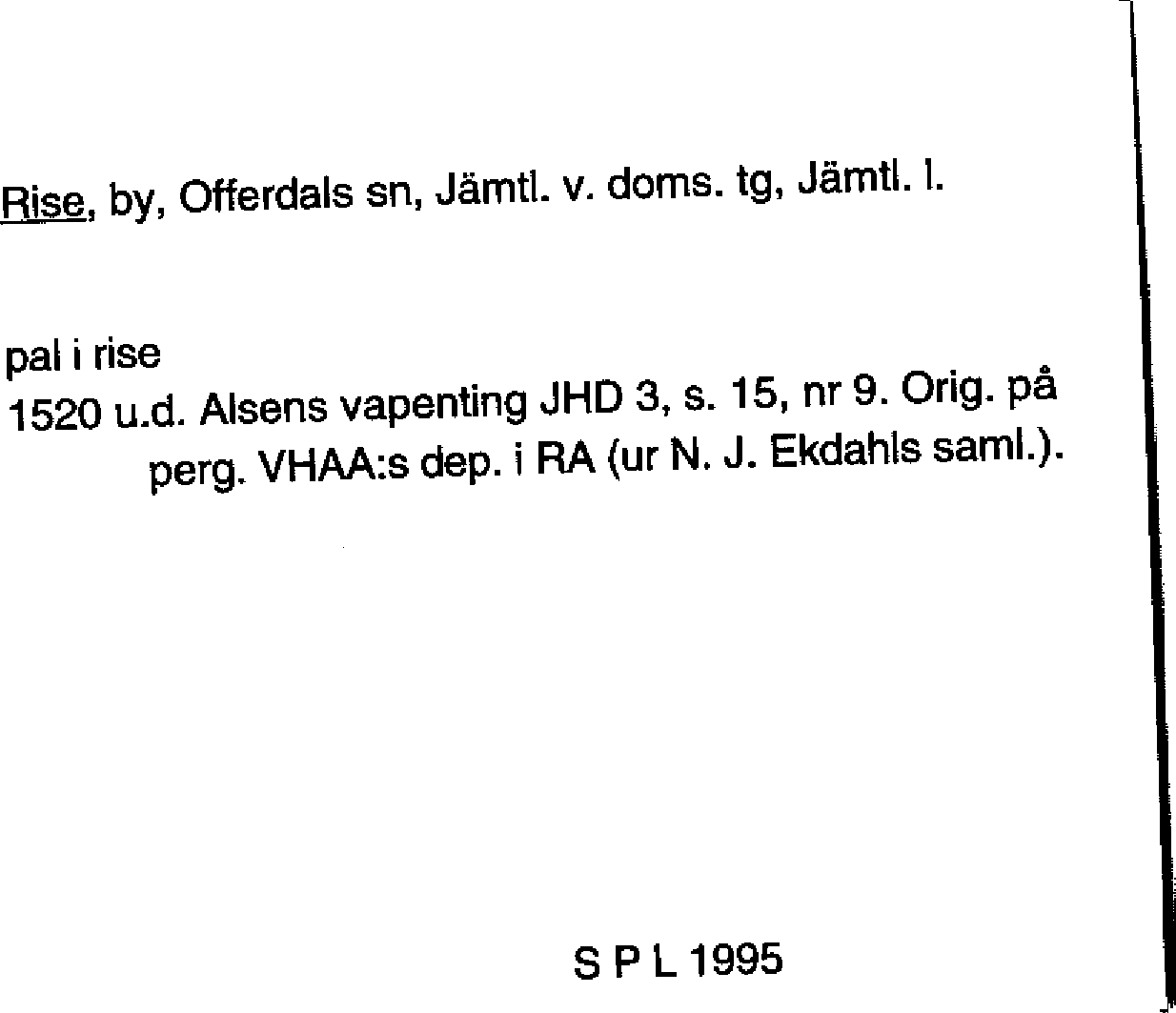 Rise, by, Offerdals sn, Jämtl. v. doms. tg, Jämtl. l.

pal i rise
1520 u.d. Alsens vapenting JHD 3, s. 15, nr 9. Orig. på perg. VHAA:s dep. i RA (ur N. J. Ekdahls saml.).

S P L 1995